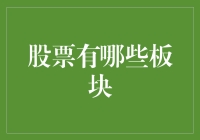 股票有哪些板块